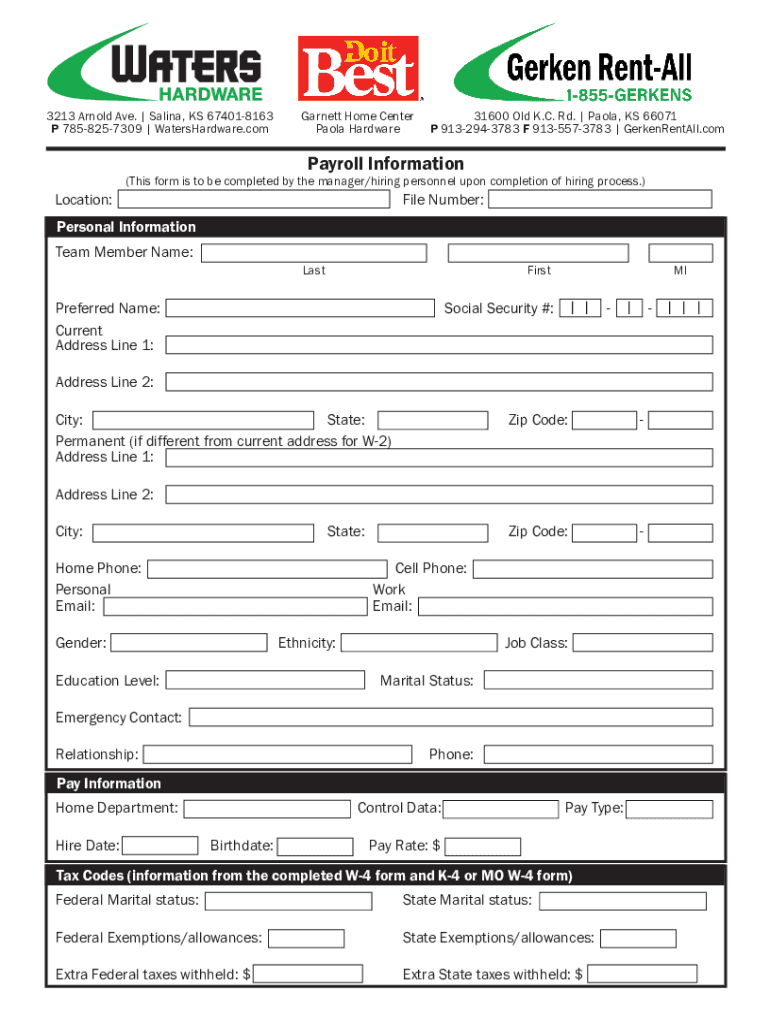 WATERS HARDWARE
3213 Arnold Ave. | Salina, KS 67401-8163
P 785-825-7309 | WatersHardware.com

Do it Best
Garnett Home Center
Paola Hardware

Gerken Rent-All
1-855-GERKENS
31600 Old K.C. Rd. | Paola, KS 66071
P 913-294-3783 F 913-557-3783 | GerkenRentAll.com

Payroll Information
(This form is to be completed by the manager/hiring personnel upon completion of hiring process.)
Location: File Number:

Personal Information
Team Member Name:
Last First MI

Preferred Name: Social Security #: - -
Current Address Line 1:

Address Line 2:

City: State: Zip Code: -
Permanent (if different from current address for W-2)
Address Line 1:

Address Line 2:

City: State: Zip Code: -

Home Phone: Cell Phone:
Personal Email: Work Email:

Gender: Ethnicity: Job Class:

Education Level: Marital Status:

Emergency Contact:

Relationship: Phone:

Pay Information
Home Department: Control Data: Pay Type:

Hire Date: Birthdate: Pay Rate: $

Tax Codes (information from the completed W-4 form and K-4 or MO W-4 form)
Federal Marital status: State Marital status:

Federal Exemptions/allowances: State Exemptions/allowances:

Extra Federal taxes withheld: $ Extra State taxes withheld: $